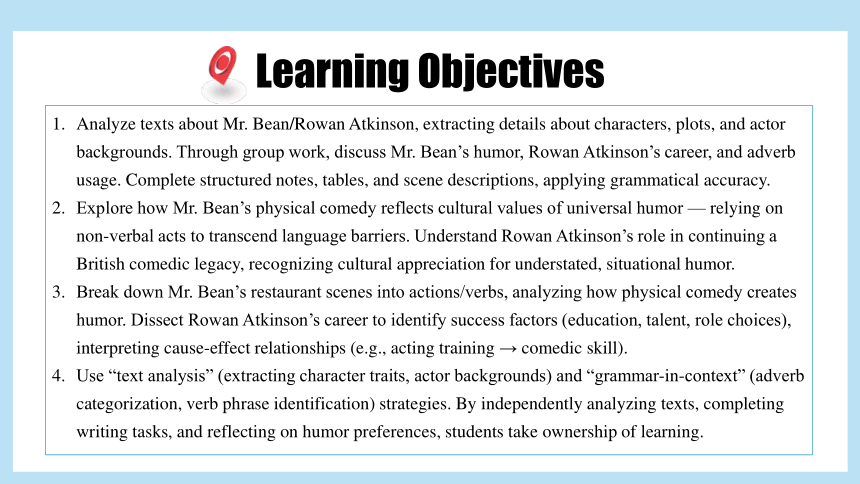 Learning Objectives

1. Analyze texts about Mr. Bean/Rowan Atkinson, extracting details about characters, plots, and actor backgrounds. Through group work, discuss Mr. Bean's humor, Rowan Atkinson's career, and adverb usage. Complete structured notes, tables, and scene descriptions, applying grammatical accuracy.
2. Explore how Mr. Bean's physical comedy reflects cultural values of universal humor — relying on non-verbal acts to transcend language barriers. Understand Rowan Atkinson's role in continuing a British comedic legacy, recognizing cultural appreciation for understated, situational humor.
3. Break down Mr. Bean's restaurant scenes into actions/verbs, analyzing how physical comedy creates humor. Dissect Rowan Atkinson's career to identify success factors (education, talent, role choices), interpreting cause-effect relationships (e.g., acting training → comedic skill).
4. Use "text analysis" (extracting character traits, actor backgrounds) and "grammar-in-context" (adverb categorization, verb phrase identification) strategies. By independently analyzing texts, completing writing tasks, and reflecting on humor preferences, students take ownership of learning.